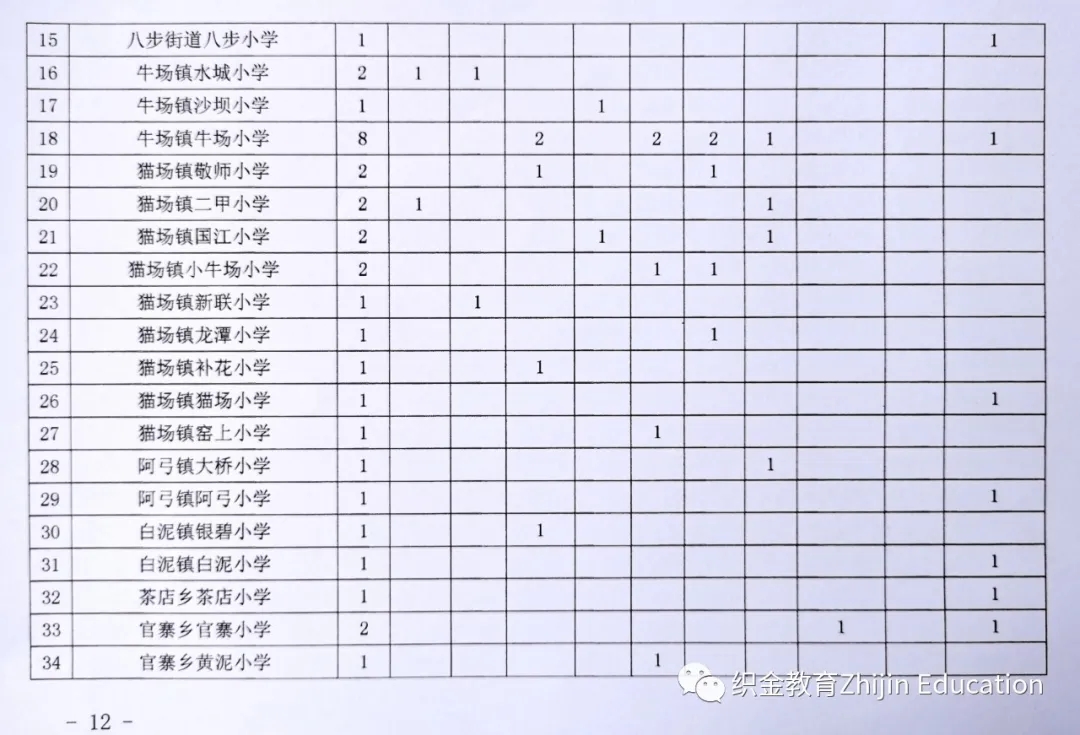 | 15 | 八步街道八步小学 | 1 |  |  |  |  |  |  |  |  |  | 1 |
|---|---|---|---|---|---|---|---|---|---|---|---|---|
| 16 | 牛场镇水城小学 | 2 | 1 | 1 |  |  |  |  |  |  |  |  |
| 17 | 牛场镇沙坝小学 | 1 |  |  |  | 1 |  |  |  |  |  |  |
| 18 | 牛场镇牛场小学 | 8 |  |  | 2 |  | 2 | 2 | 1 |  |  | 1 |
| 19 | 猫场镇敬师小学 | 2 |  |  | 1 |  |  | 1 |  |  |  |  |
| 20 | 猫场镇二甲小学 | 2 | 1 |  |  |  |  |  | 1 |  |  |  |
| 21 | 猫场镇国江小学 | 2 |  |  |  | 1 |  |  | 1 |  |  |  |
| 22 | 猫场镇小牛场小学 | 2 |  |  |  |  | 1 | 1 |  |  |  |  |
| 23 | 猫场镇新联小学 | 1 |  | 1 |  |  |  |  |  |  |  |  |
| 24 | 猫场镇龙潭小学 | 1 |  |  |  |  |  | 1 |  |  |  |  |
| 25 | 猫场镇补花小学 | 1 |  |  | 1 |  |  |  |  |  |  |  |
| 26 | 猫场镇猫场小学 | 1 |  |  |  |  |  |  |  |  |  | 1 |
| 27 | 猫场镇窑上小学 | 1 |  |  |  |  | 1 |  |  |  |  |  |
| 28 | 阿弓镇大桥小学 | 1 |  |  |  |  |  |  | 1 |  |  |  |
| 29 | 阿弓镇阿弓小学 | 1 |  |  |  |  |  |  |  |  |  | 1 |
| 30 | 白泥镇银碧小学 | 1 |  |  | 1 |  |  |  |  |  |  |  |
| 31 | 白泥镇白泥小学 | 1 |  |  |  |  |  |  |  |  |  | 1 |
| 32 | 茶店乡茶店小学 | 1 |  |  |  |  |  |  |  |  |  | 1 |
| 33 | 官寨乡官寨小学 | 2 |  |  |  |  |  |  |  | 1 |  | 1 |
| 34 | 官寨乡黄泥小学 | 1 |  |  |  |  | 1 |  |  |  |  |  |

- 12 -

织金教育Zhijin Education